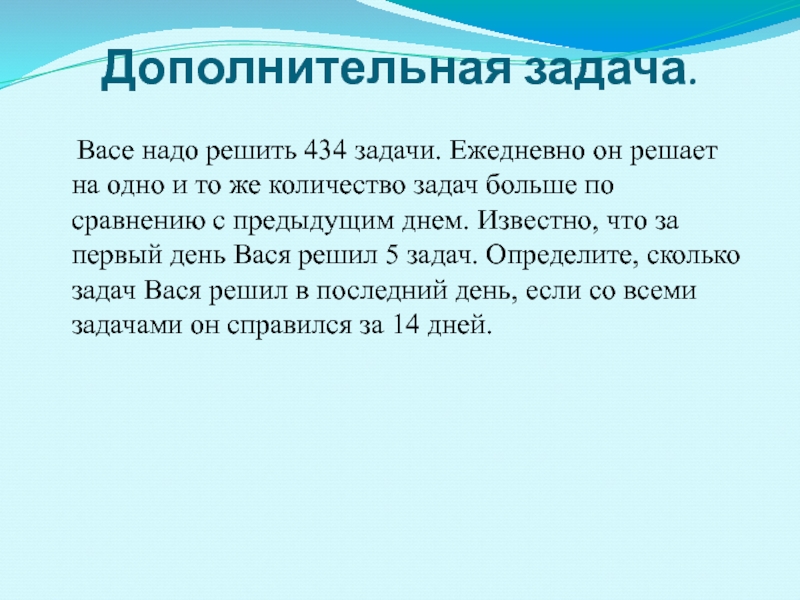 Дополнительная задача.

Васе надо решить 434 задачи. Ежедневно он решает на одно и то же количество задач больше по сравнению с предыдущим днем. Известно, что за первый день Вася решил 5 задач. Определите, сколько задач Вася решил в последний день, если со всеми задачами он справился за 14 дней.